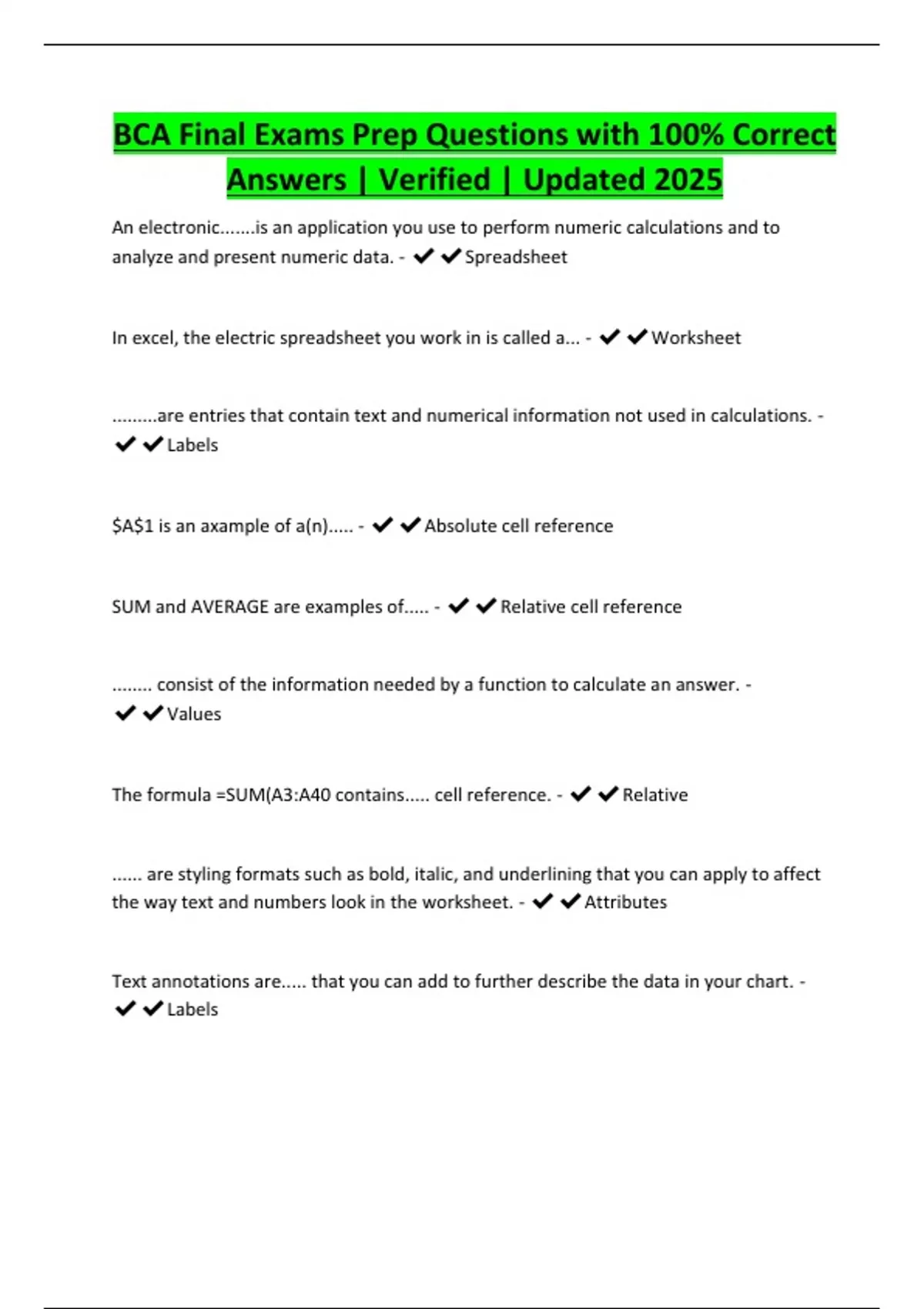 BCA Final Exams Prep Questions with 100% Correct Answers | Verified | Updated 2025

An electronic.......is an application you use to perform numeric calculations and to analyze and present numeric data. - ✔✔Spreadsheet

In excel, the electric spreadsheet you work in is called a... - ✔✔Worksheet

.........are entries that contain text and numerical information not used in calculations. - ✔✔Labels

\$A\$1 is an axample of a(n)..... - ✔✔Absolute cell reference

SUM and AVERAGE are examples of..... - ✔✔Relative cell reference

........ consist of the information needed by a function to calculate an answer. - ✔✔Values

The formula =SUM(A3:A40 contains..... cell reference. - ✔✔Relative

...... are styling formats such as bold, italic, and underlining that you can apply to affect the way text and numbers look in the worksheet. - ✔✔Attributes

Text annotations are..... that you can add to further describe the data in your chart. - ✔✔Labels